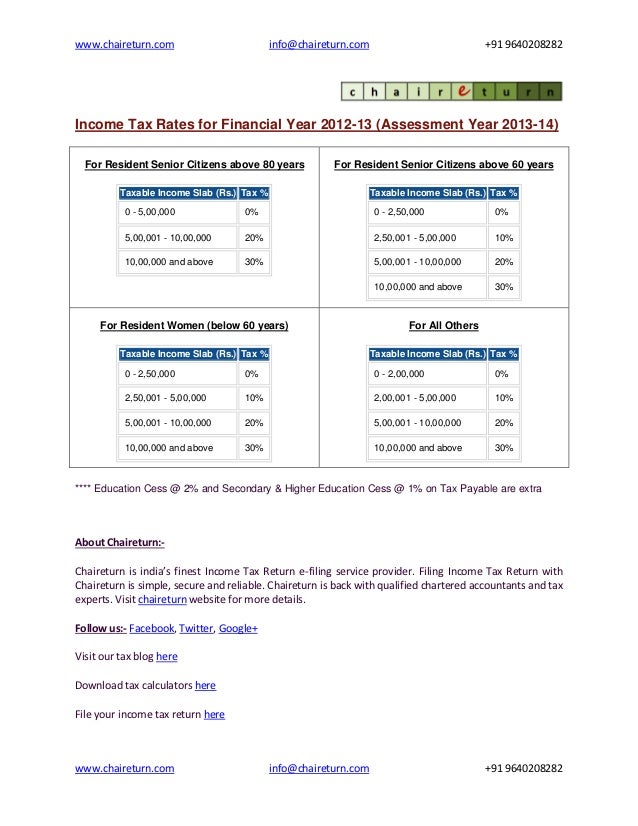 www.chaireturn.com info@chaireturn.com +91 9640208282

c h a i r e t u r n

Income Tax Rates for Financial Year 2012-13 (Assessment Year 2013-14)

For Resident Senior Citizens above 80 years

| Taxable Income Slab (Rs.) | Tax % |
|---|---|
| 0 - 5,00,000 | 0% |
| 5,00,001 - 10,00,000 | 20% |
| 10,00,000 and above | 30% |

For Resident Senior Citizens above 60 years

| Taxable Income Slab (Rs.) | Tax % |
|---|---|
| 0 - 2,50,000 | 0% |
| 2,50,001 - 5,00,000 | 10% |
| 5,00,001 - 10,00,000 | 20% |
| 10,00,000 and above | 30% |

For Resident Women (below 60 years)

| Taxable Income Slab (Rs.) | Tax % |
|---|---|
| 0 - 2,50,000 | 0% |
| 2,50,001 - 5,00,000 | 10% |
| 5,00,001 - 10,00,000 | 20% |
| 10,00,000 and above | 30% |

For All Others

| Taxable Income Slab (Rs.) | Tax % |
|---|---|
| 0 - 2,00,000 | 0% |
| 2,00,001 - 5,00,000 | 10% |
| 5,00,001 - 10,00,000 | 20% |
| 10,00,000 and above | 30% |

**** Education Cess @ 2% and Secondary & Higher Education Cess @ 1% on Tax Payable are extra

About Chaireturn:-

Chaireturn is india's finest Income Tax Return e-filing service provider. Filing Income Tax Return with Chaireturn is simple, secure and reliable. Chaireturn is back with qualified chartered accountants and tax experts. Visit chaireturn website for more details.

Follow us:- Facebook, Twitter, Google+

Visit our tax blog here

Download tax calculators here

File your income tax return here

www.chaireturn.com info@chaireturn.com +91 9640208282